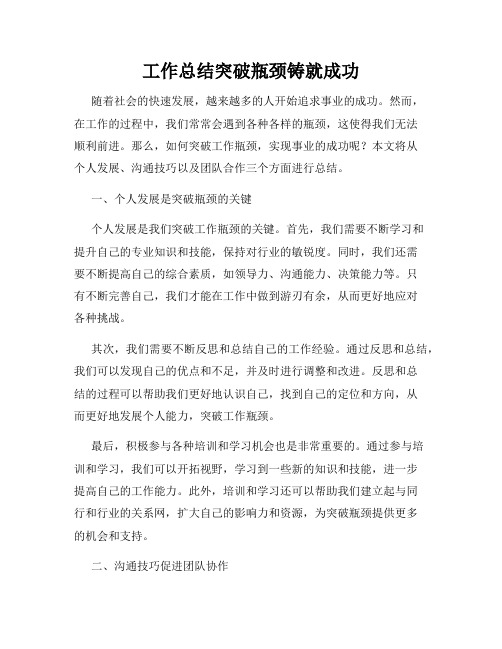 工作总结突破瓶颈铸就成功

随着社会的快速发展，越来越多的人开始追求事业的成功。然而，在工作的过程中，我们常常会遇到各种各样的瓶颈，这使得我们无法顺利前进。那么，如何突破工作瓶颈，实现事业的成功呢？本文将从个人发展、沟通技巧以及团队合作三个方面进行总结。

一、个人发展是突破瓶颈的关键

个人发展是我们突破工作瓶颈的关键。首先，我们需要不断学习和提升自己的专业知识和技能，保持对行业的敏锐度。同时，我们还需要不断提高自己的综合素质，如领导力、沟通能力、决策能力等。只有不断完善自己，我们才能在工作中做到游刃有余，从而更好地应对各种挑战。

其次，我们需要不断反思和总结自己的工作经验。通过反思和总结，我们可以发现自己的优点和不足，并及时进行调整和改进。反思和总结的过程可以帮助我们更好地认识自己，找到自己的定位和方向，从而更好地发展个人能力，突破工作瓶颈。

最后，积极参与各种培训和学习机会也是非常重要的。通过参与培训和学习，我们可以开拓视野，学习到一些新的知识和技能，进一步提高自己的工作能力。此外，培训和学习还可以帮助我们建立起与同行和行业的关系网，扩大自己的影响力和资源，为突破瓶颈提供更多的机会和支持。

二、沟通技巧促进团队协作